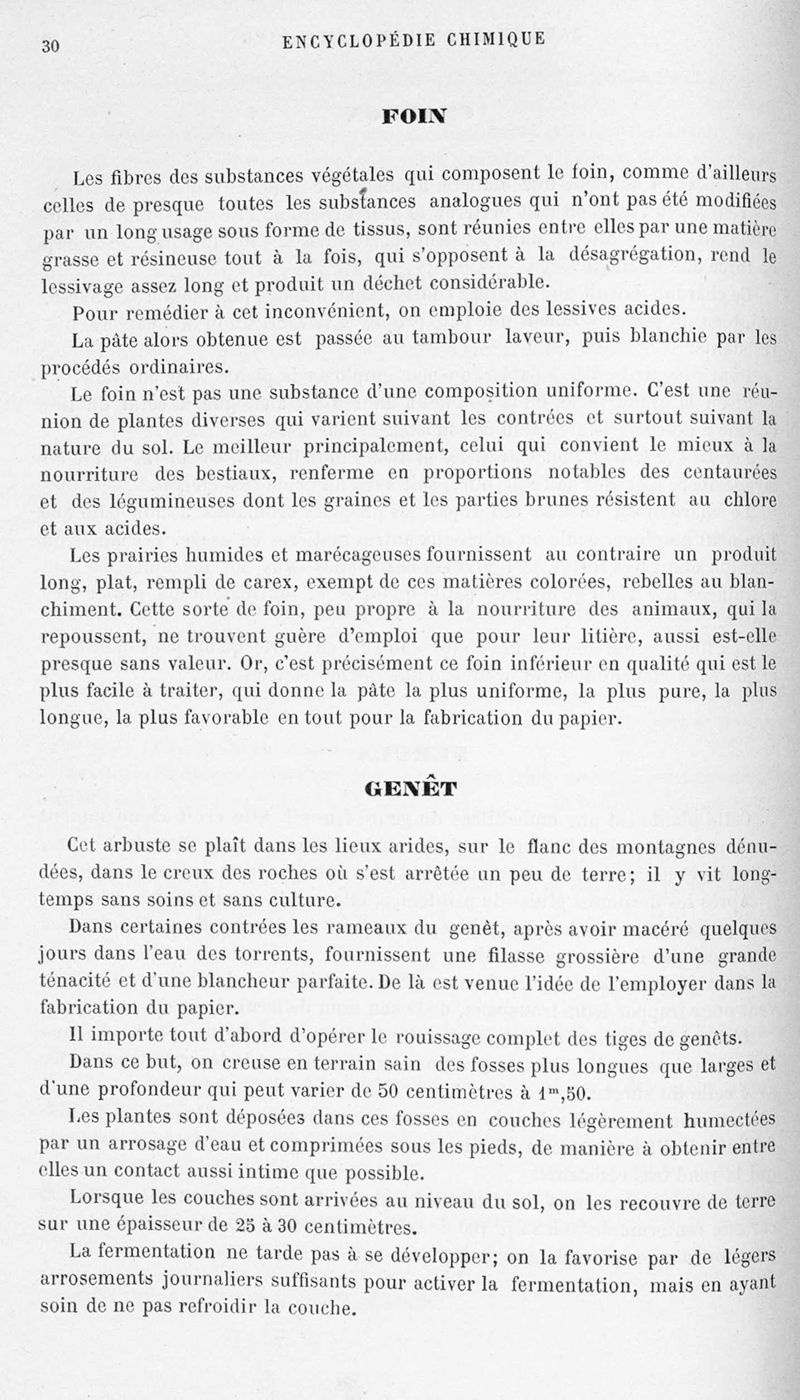 30 ENCYCLOPÉDIE CHIMIQUE

FOIN

Les fibres des substances végétales qui composent le foin, comme d'ailleurs celles de presque toutes les substances analogues qui n'ont pas été modifiées par un long usage sous forme de tissus, sont réunies entre elles par une matière grasse et résineuse tout à la fois, qui s'opposent à la désagrégation, rend le lessivage assez long et produit un déchet considérable.

Pour remédier à cet inconvénient, on emploie des lessives acides.

La pâte alors obtenue est passée au tambour laveur, puis blanchie par les procédés ordinaires.

Le foin n'est pas une substance d'une composition uniforme. C'est une réunion de plantes diverses qui varient suivant les contrées et surtout suivant la nature du sol. Le meilleur principalement, celui qui convient le mieux à la nourriture des bestiaux, renferme en proportions notables des centaurées et des légumineuses dont les graines et les parties brunes résistent au chlore et aux acides.

Les prairies humides et marécageuses fournissent au contraire un produit long, plat, rempli de carex, exempt de ces matières colorées, rebelles au blanchiment. Cette sorte de foin, peu propre à la nourriture des animaux, qui la repoussent, ne trouvent guère d'emploi que pour leur litière, aussi est-elle presque sans valeur. Or, c'est précisément ce foin inférieur en qualité qui est le plus facile à traiter, qui donne la pâte la plus uniforme, la plus pure, la plus longue, la plus favorable en tout pour la fabrication du papier.

GENÊT

Cet arbuste se plaît dans les lieux arides, sur le flanc des montagnes dénudées, dans le creux des roches où s'est arrêtée un peu de terre; il y vit longtemps sans soins et sans culture.

Dans certaines contrées les rameaux du genêt, après avoir macéré quelques jours dans l'eau des torrents, fournissent une filasse grossière d'une grande ténacité et d'une blancheur parfaite. De là est venue l'idée de l'employer dans la fabrication du papier.

Il importe tout d'abord d'opérer le rouissage complet des tiges de genêts.

Dans ce but, on creuse en terrain sain des fosses plus longues que larges et d'une profondeur qui peut varier de 50 centimètres à $1^m,50$.

Les plantes sont déposées dans ces fosses en couches légèrement humectées par un arrosage d'eau et comprimées sous les pieds, de manière à obtenir entre elles un contact aussi intime que possible.

Lorsque les couches sont arrivées au niveau du sol, on les recouvre de terre sur une épaisseur de 25 à 30 centimètres.

La fermentation ne tarde pas à se développer; on la favorise par de légers arrosements journaliers suffisants pour activer la fermentation, mais en ayant soin de ne pas refroidir la couche.